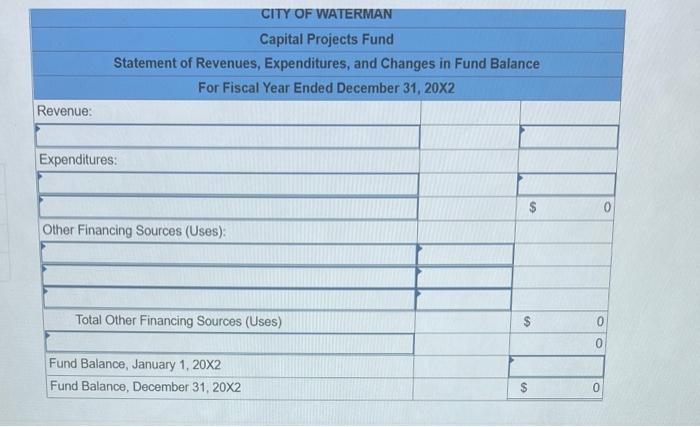 CITY OF WATERMAN
Capital Projects Fund
Statement of Revenues, Expenditures, and Changes in Fund Balance
For Fiscal Year Ended December 31, 20X2

| | | |
|---|---|---|
| Revenue: | | |
| | | |
| Expenditures: | | |
| | | |
| | | $ 0 |
| Other Financing Sources (Uses): | | |
| | | |
| | | |
| | | |
| Total Other Financing Sources (Uses) | | $ 0 |
| | | 0 |
| Fund Balance, January 1, 20X2 | | |
| Fund Balance, December 31, 20X2 | | $ 0 |